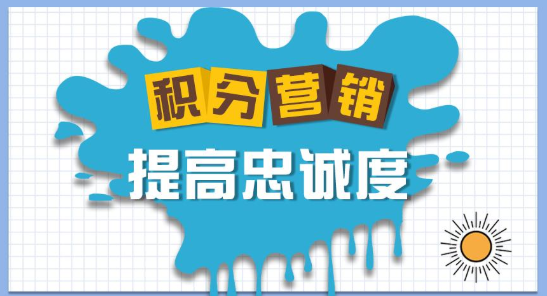 积分营销

提高忠诚度